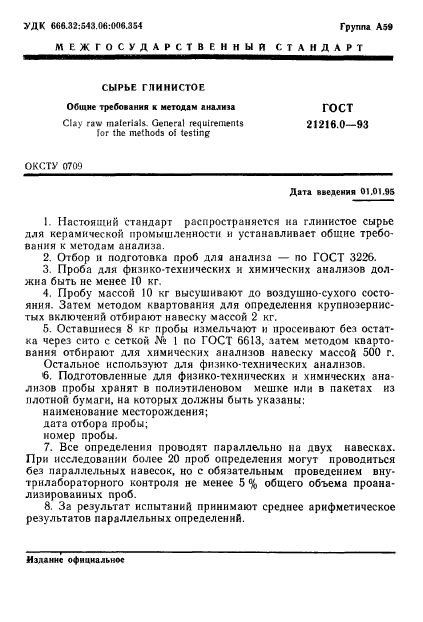 УДК 666.32:543.06:006.354

Группа А59

МЕЖГОСУДАРСТВЕННЫЙ СТАНДАРТ

СЫРЬЕ ГЛИНИСТОЕ

Общие требования к методам анализа

Clay raw materials. General requirements for the methods of testing

ГОСТ 21216.0—93

ОКСТУ 0709

Дата введения 01.01.95

1. Настоящий стандарт распространяется на глинистое сырье для керамической промышленности и устанавливает общие требования к методам анализа.

2. Отбор и подготовка проб для анализа — по ГОСТ 3226.

3. Проба для физико-технических и химических анализов должна быть не менее 10 кг.

4. Пробу массой 10 кг высушивают до воздушно-сухого состояния. Затем методом квартования для определения крупнозернистых включений отбирают навеску массой 2 кг.

5. Оставшиеся 8 кг пробы измельчают и просеивают без остатка через сито с сеткой № 1 по ГОСТ 6613, затем методом квартования отбирают для химических анализов навеску массой 500 г.

Остальное используют для физико-технических анализов.

6. Подготовленные для физико-технических и химических анализов пробы хранят в полиэтиленовом мешке или в пакетах из плотной бумаги, на которых должны быть указаны:

наименование месторождения;

дата отбора пробы;

номер пробы.

7. Все определения проводят параллельно на двух навесках. При исследовании более 20 проб определения могут проводиться без параллельных навесок, но с обязательным проведением внутрилабораторного контроля не менее 5 % общего объема проанализированных проб.

8. За результат испытаний принимают среднее арифметическое результатов параллельных определений.

Издание официальное